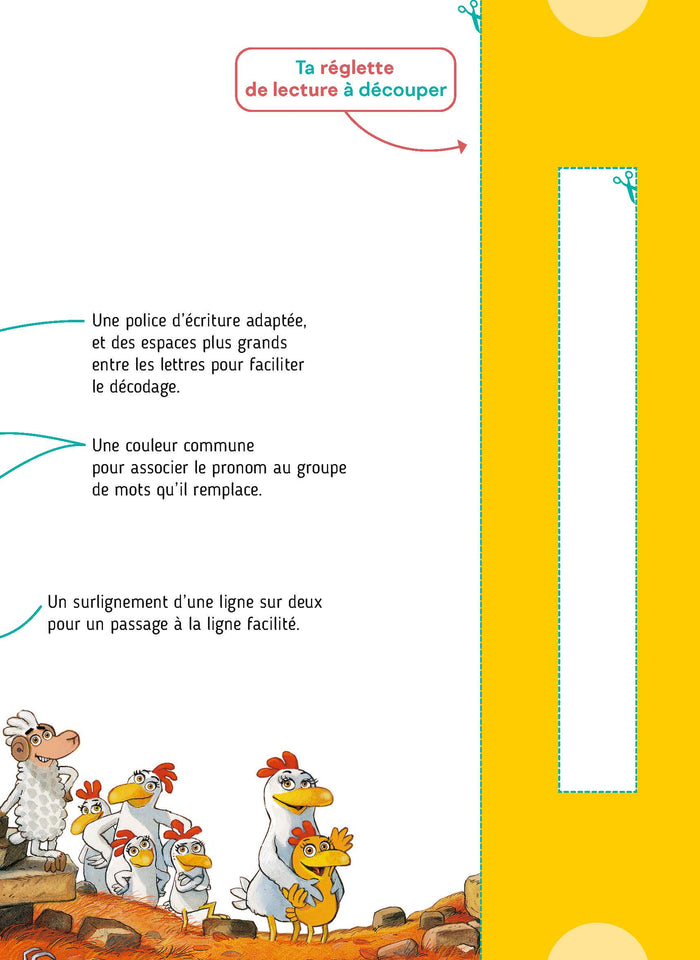 Ta réglette de lecture à découper

Une police d'écriture adaptée, et des espaces plus grands entre les lettres pour faciliter le décodage.

Une couleur commune pour associer le pronom au groupe de mots qu'il remplace.

Un surlignement d'une ligne sur deux pour un passage à la ligne facilité.